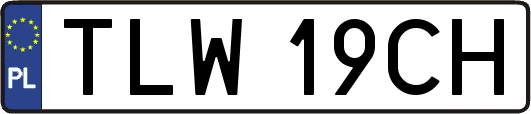 PL

TLW 19CH